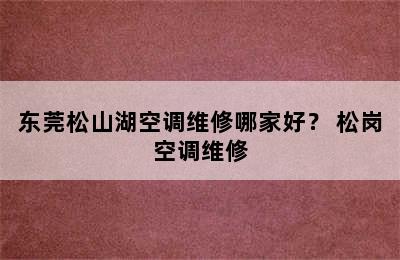 东莞松山湖空调维修哪家好？ 松岗空调维修